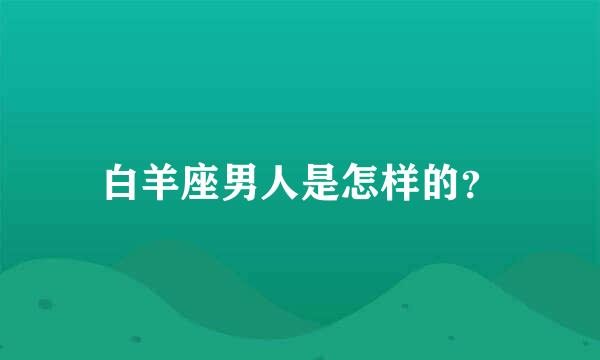 白羊座男人是怎样的?